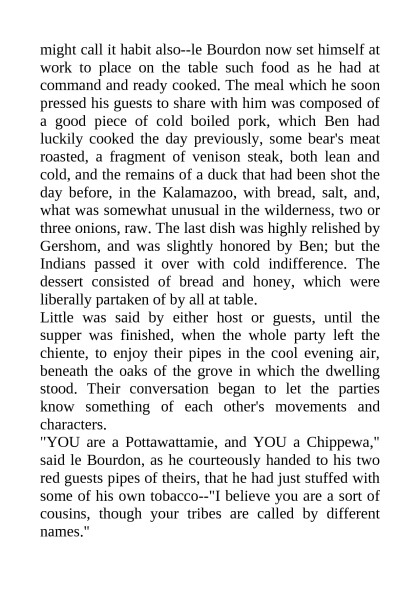 might call it habit also--le Bourdon now set himself at work to place on the table such food as he had at command and ready cooked. The meal which he soon pressed his guests to share with him was composed of a good piece of cold boiled pork, which Ben had luckily cooked the day previously, some bear's meat roasted, a fragment of venison steak, both lean and cold, and the remains of a duck that had been shot the day before, in the Kalamazoo, with bread, salt, and, what was somewhat unusual in the wilderness, two or three onions, raw. The last dish was highly relished by Gershom, and was slightly honored by Ben; but the Indians passed it over with cold indifference. The dessert consisted of bread and honey, which were liberally partaken of by all at table.
Little was said by either host or guests, until the supper was finished, when the whole party left the chiente, to enjoy their pipes in the cool evening air, beneath the oaks of the grove in which the dwelling stood. Their conversation began to let the parties know something of each other's movements and characters.
"YOU are a Pottawattamie, and YOU a Chippewa," said le Bourdon, as he courteously handed to his two red guests pipes of theirs, that he had just stuffed with some of his own tobacco--"I believe you are a sort of cousins, though your tribes are called by different names."